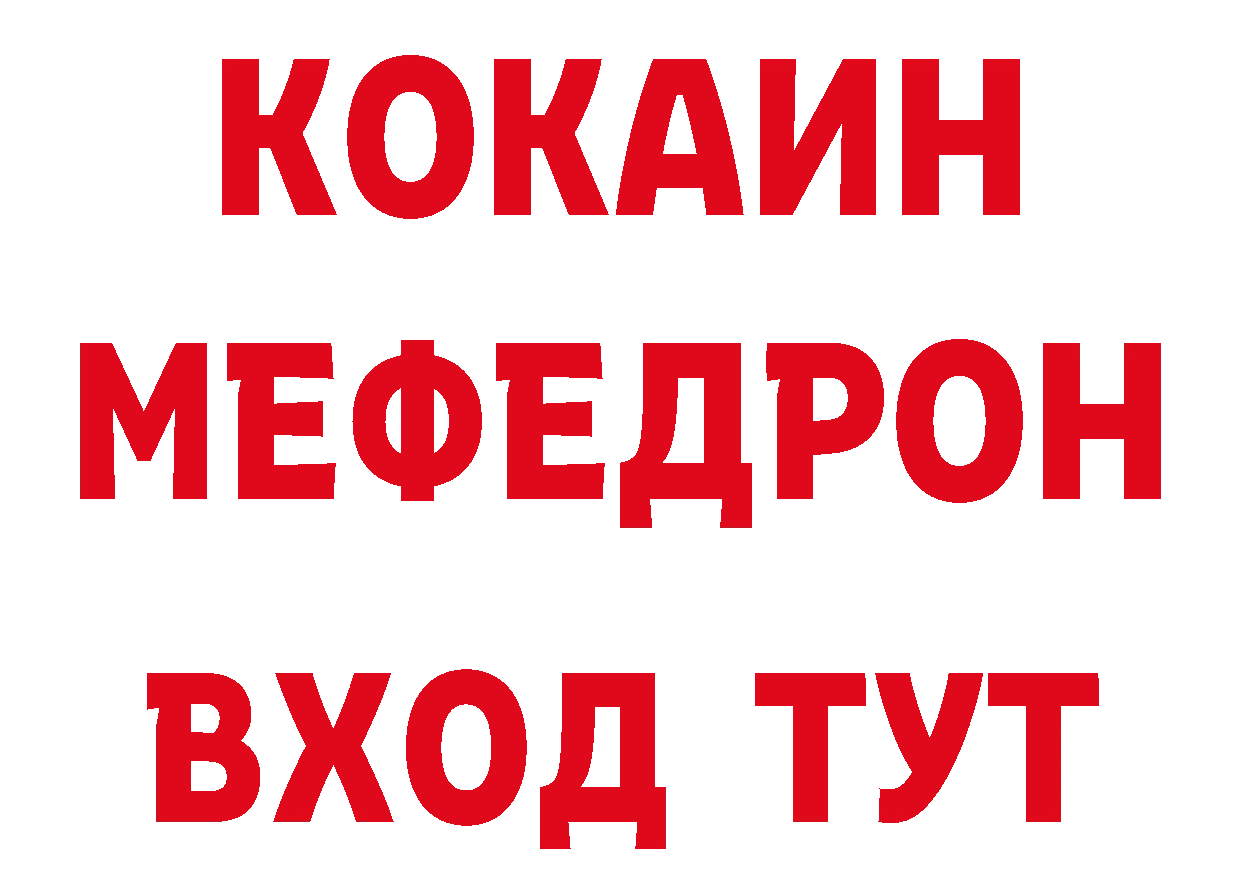 КОКАИН
МЕФЕДРОН
ВХОД ТУТ